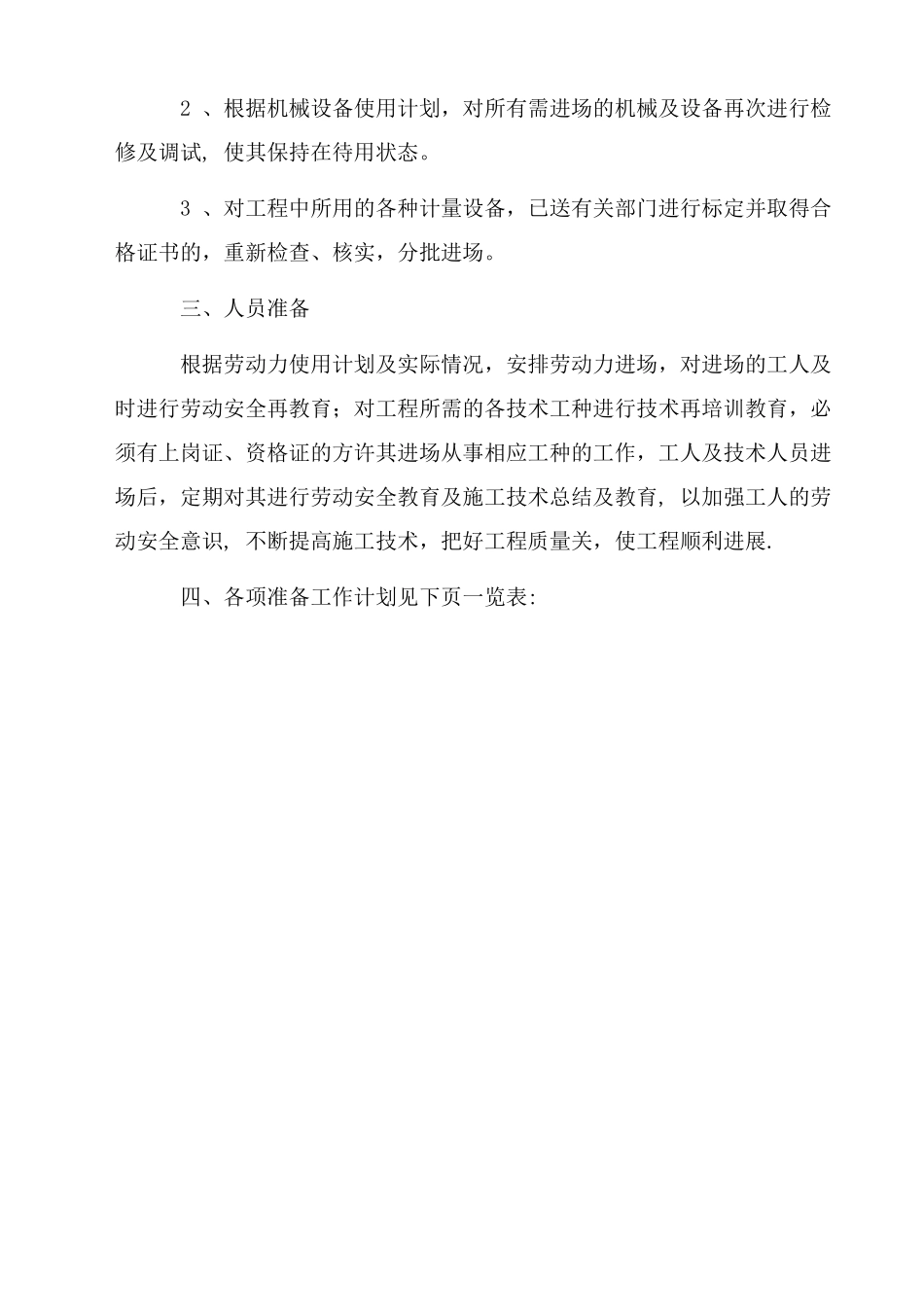 2 、根据机械设备使用计划，对所有需进场的机械及设备再次进行检修及调试, 使其保持在待用状态。

3 、对工程中所用的各种计量设备，已送有关部门进行标定并取得合格证书的，重新检查、核实，分批进场。

三、人员准备

根据劳动力使用计划及实际情况，安排劳动力进场，对进场的工人及时进行劳动安全再教育；对工程所需的各技术工种进行技术再培训教育，必须有上岗证、资格证的方许其进场从事相应工种的工作，工人及技术人员进场后，定期对其进行劳动安全教育及施工技术总结及教育, 以加强工人的劳动安全意识, 不断提高施工技术，把好工程质量关，使工程顺利进展.

四、各项准备工作计划见下页一览表: